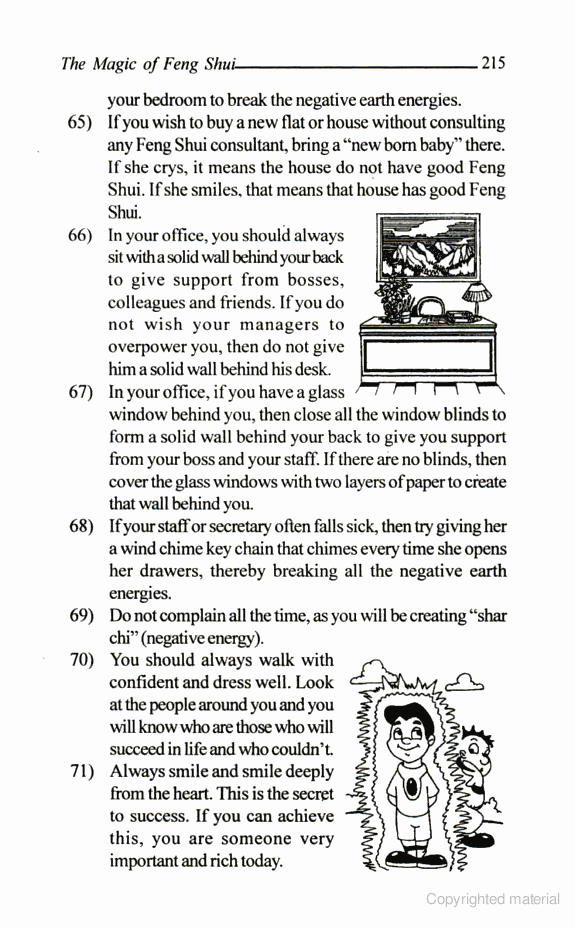 The Magic of Feng Shui 215

your bedroom to break the negative earth energies.

65) If you wish to buy a new flat or house without consulting any Feng Shui consultant, bring a "new born baby" there. If she crys, it means the house do not have good Feng Shui. If she smiles, that means that house has good Feng Shui.

66) In your office, you should always sit with a solid wall behind your back to give support from bosses, colleagues and friends. If you do not wish your managers to overpower you, then do not give him a solid wall behind his desk.

67) In your office, if you have a glass window behind you, then close all the window blinds to form a solid wall behind your back to give you support from your boss and your staff. If there are no blinds, then cover the glass windows with two layers of paper to create that wall behind you.

68) If your staff or secretary often falls sick, then try giving her a wind chime key chain that chimes every time she opens her drawers, thereby breaking all the negative earth energies.

69) Do not complain all the time, as you will be creating "shar chi" (negative energy).

70) You should always walk with confident and dress well. Look at the people around you and you will know who are those who will succeed in life and who couldn't.

71) Always smile and smile deeply from the heart. This is the secret to success. If you can achieve this, you are someone very important and rich today.

Copyrighted material